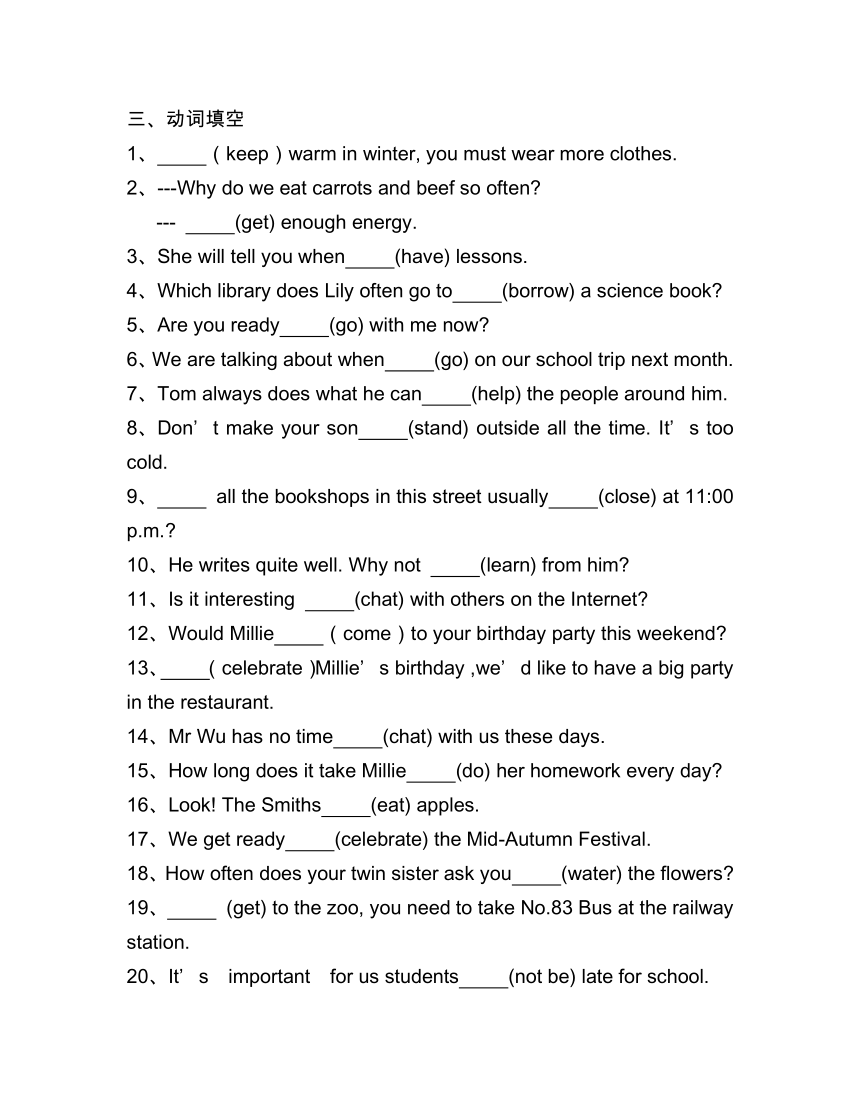 三、动词填空

1、_____（keep）warm in winter, you must wear more clothes.

2、---Why do we eat carrots and beef so often?
--- _____(get) enough energy.

3、She will tell you when_____(have) lessons.

4、Which library does Lily often go to_____(borrow) a science book?

5、Are you ready_____(go) with me now?

6、We are talking about when_____(go) on our school trip next month.

7、Tom always does what he can_____(help) the people around him.

8、Don’t make your son_____(stand) outside all the time. It’s too cold.

9、_____ all the bookshops in this street usually_____(close) at 11:00 p.m.?

10、He writes quite well. Why not _____(learn) from him?

11、Is it interesting _____(chat) with others on the Internet?

12、Would Millie_____（come）to your birthday party this weekend?

13、_____( celebrate )Millie’s birthday ,we’d like to have a big party in the restaurant.

14、Mr Wu has no time_____(chat) with us these days.

15、How long does it take Millie_____(do) her homework every day?

16、Look! The Smiths_____(eat) apples.

17、We get ready_____(celebrate) the Mid-Autumn Festival.

18、How often does your twin sister ask you_____(water) the flowers?

19、_____ (get) to the zoo, you need to take No.83 Bus at the railway station.

20、It’s important for us students_____(not be) late for school.